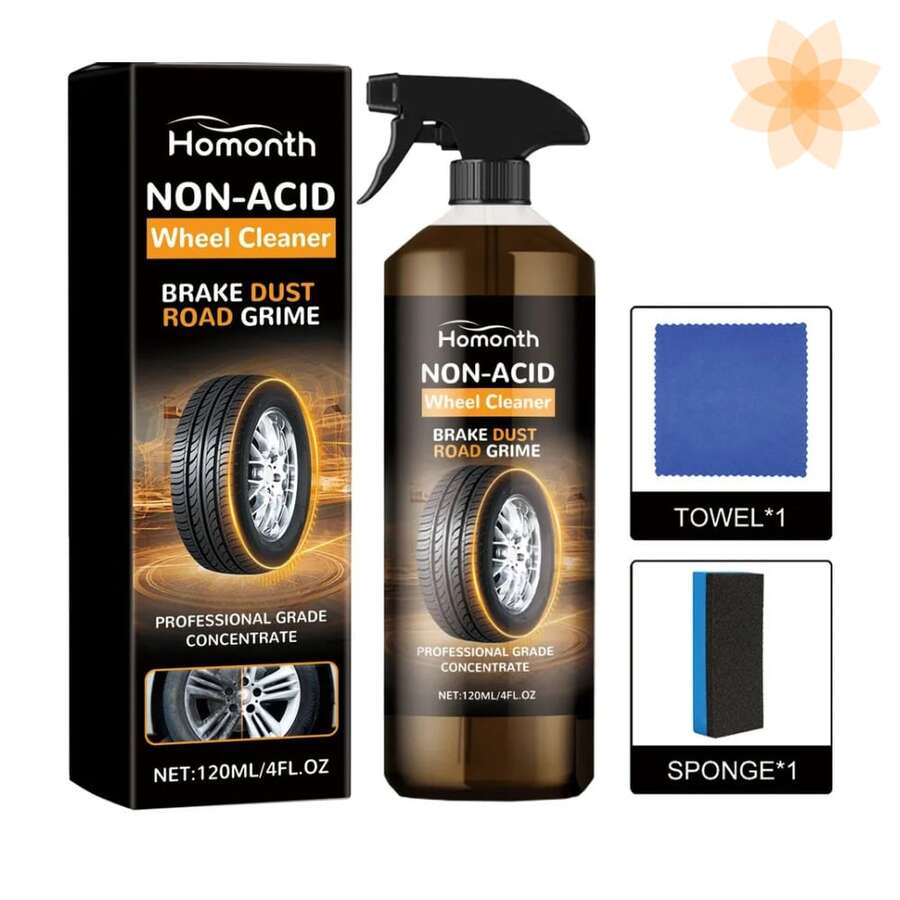 Homonth
NON-ACID
Wheel Cleaner
BRAKE DUST
ROAD GRIME
PROFESSIONAL GRADE CONCENTRATE
NET:120ML/4FL.OZ

Homonth
NON-ACID
Wheel Cleaner
BRAKE DUST
ROAD GRIME
PROFESSIONAL GRADE CONCENTRATE
NET:120ML/4FL.OZ

TOWEL*1

SPONGE*1